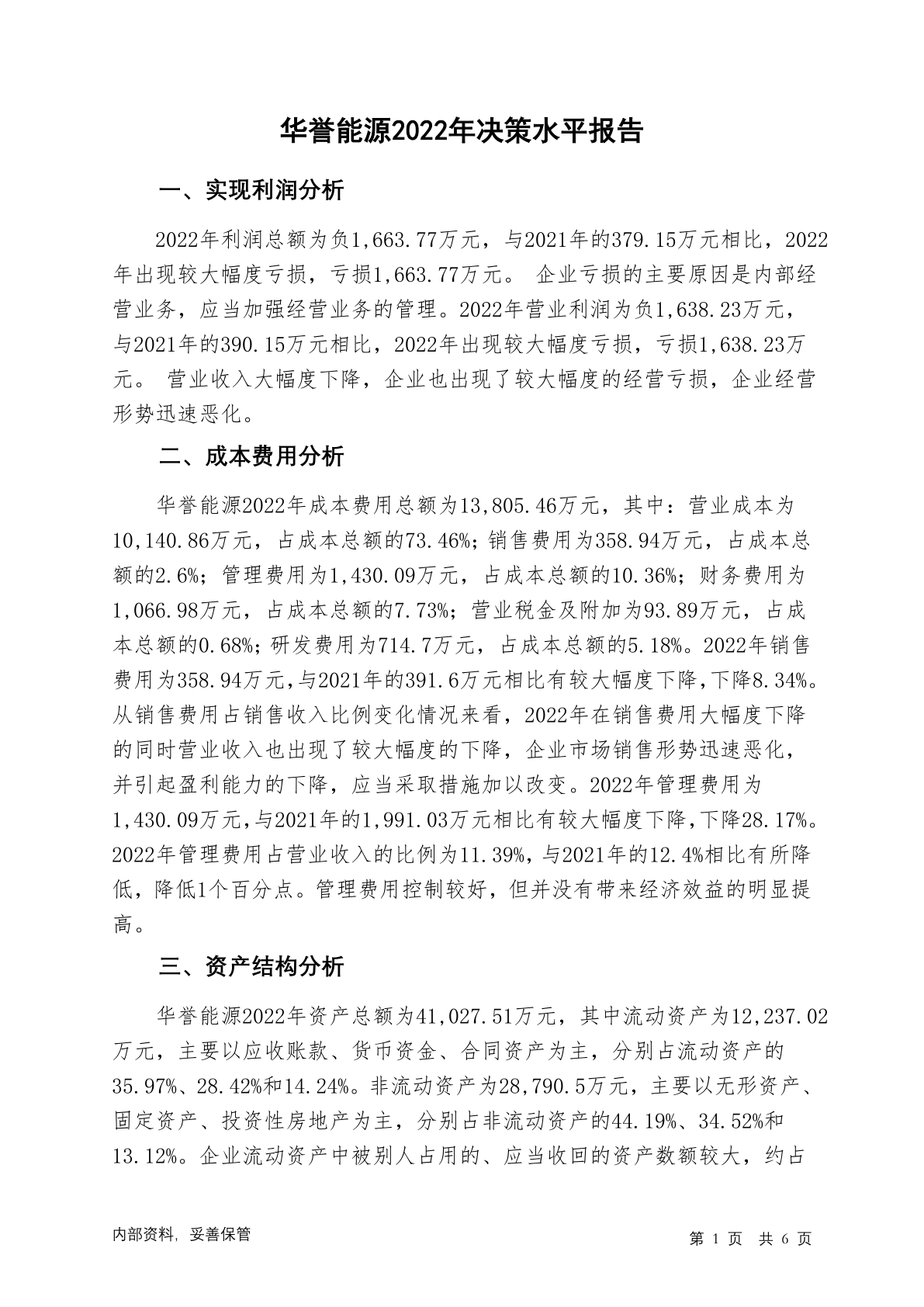 华誉能源2022年决策水平报告

一、实现利润分析

2022年利润总额为负1,663.77万元，与2021年的379.15万元相比，2022年出现较大幅度亏损，亏损1,663.77万元。 企业亏损的主要原因是内部经营业务，应当加强经营业务的管理。2022年营业利润为负1,638.23万元，与2021年的390.15万元相比，2022年出现较大幅度亏损，亏损1,638.23万元。 营业收入大幅度下降，企业也出现了较大幅度的经营亏损，企业经营形势迅速恶化。

二、成本费用分析

华誉能源2022年成本费用总额为13,805.46万元，其中：营业成本为10,140.86万元，占成本总额的73.46%；销售费用为358.94万元，占成本总额的2.6%；管理费用为1,430.09万元，占成本总额的10.36%；财务费用为1,066.98万元，占成本总额的7.73%；营业税金及附加为93.89万元，占成本总额的0.68%；研发费用为714.7万元，占成本总额的5.18%。2022年销售费用为358.94万元，与2021年的391.6万元相比有较大幅度下降，下降8.34%。从销售费用占销售收入比例变化情况来看，2022年在销售费用大幅度下降的同时营业收入也出现了较大幅度的下降，企业市场销售形势迅速恶化，并引起盈利能力的下降，应当采取措施加以改变。2022年管理费用为1,430.09万元，与2021年的1,991.03万元相比有较大幅度下降，下降28.17%。2022年管理费用占营业收入的比例为11.39%，与2021年的12.4%相比有所降低，降低1个百分点。管理费用控制较好，但并没有带来经济效益的明显提高。

三、资产结构分析

华誉能源2022年资产总额为41,027.51万元，其中流动资产为12,237.02万元，主要以应收账款、货币资金、合同资产为主，分别占流动资产的35.97%、28.42%和14.24%。非流动资产为28,790.5万元，主要以无形资产、固定资产、投资性房地产为主，分别占非流动资产的44.19%、34.52%和13.12%。企业流动资产中被别人占用的、应当收回的资产数额较大，约占

内部资料，妥善保管

第 1 页 共 6 页